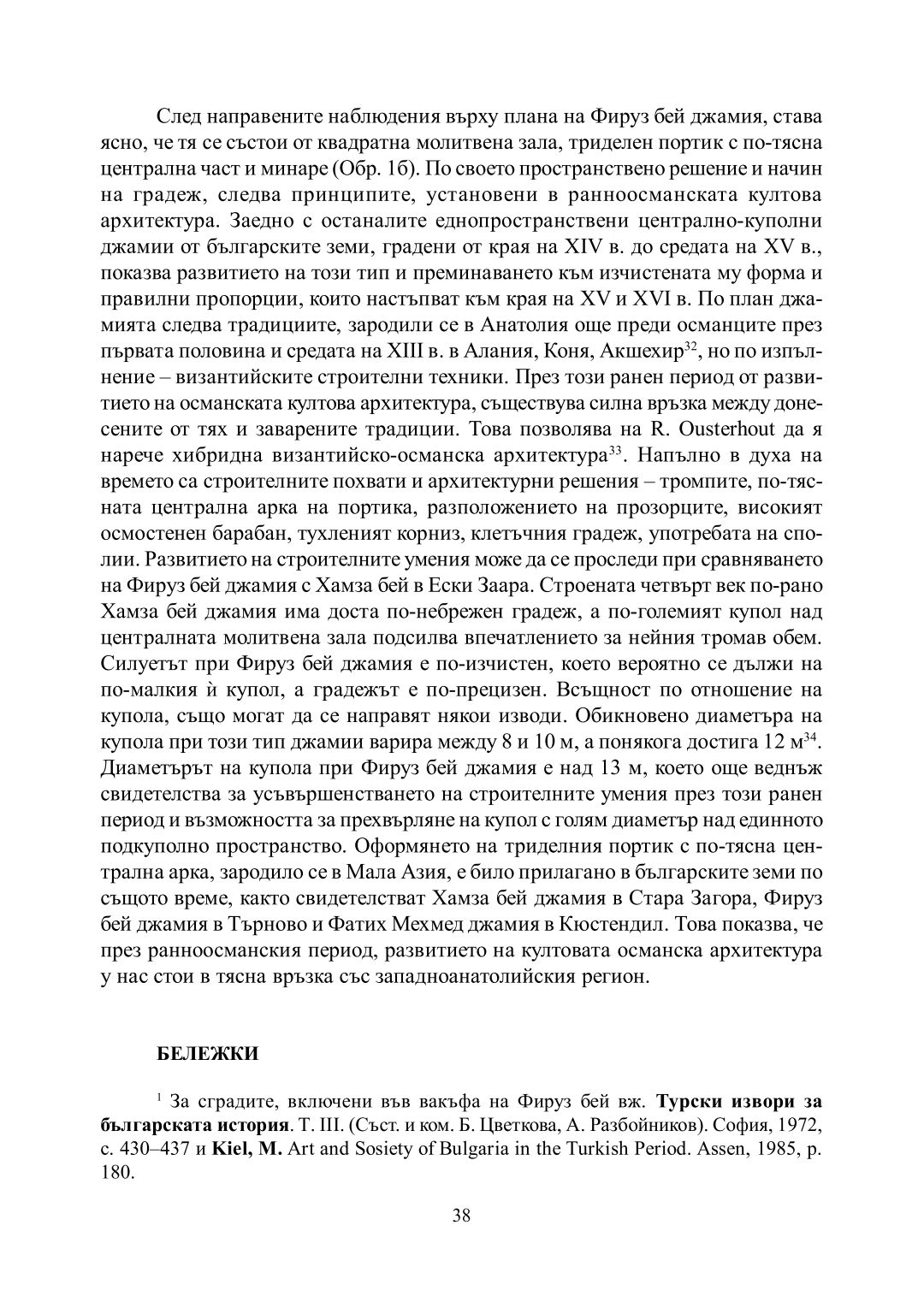 След направените наблюдения върху плана на Фируз бей джамия, става ясно, че тя се състои от квадратна молитвена зала, триделен портик с по-тясна централна част и минаре (Обр. 1б). По своето пространствено решение и начин на градеж, следва принципите, установени в ранноосманската култова архитектура. Заедно с останалите еднопространствени централно-куполни джамии от българските земи, градени от края на XIV в. до средата на XV в., показва развитието на този тип и преминаването към изчистената му форма и правилни пропорции, които настъпват към края на XV и XVI в. По план джамията следва традициите, зародили се в Анатолия още преди османците през първата половина и средата на XIII в. в Алания, Коня, Акшехир$^{32}$, но по изпълнение – византийските строителни техники. През този ранен период от развитието на османската култова архитектура, съществува силна връзка между донесените от тях и заварените традиции. Това позволява на R. Ousterhout да я нарече хибридна византийско-османска архитектура$^{33}$. Напълно в духа на времето са строителните похвати и архитектурни решения – тромпите, по-тясната централна арка на портика, разположението на прозорците, високият осмостенен барабан, тухленият корниз, клетъчния градеж, употребата на сполии. Развитието на строителните умения може да се проследи при сравняването на Фируз бей джамия с Хамза бей в Ески Заара. Строената четвърт век по-рано Хамза бей джамия има доста по-небрежен градеж, а по-големият купол над централната молитвена зала подсилва впечатлението за нейния тромав обем. Силуетът при Фируз бей джамия е по-изчистен, което вероятно се дължи на по-малкия ѝ купол, а градежът е по-прецизен. Всъщност по отношение на купола, също могат да се направят някои изводи. Обикновено диаметъра на купола при този тип джамии варира между 8 и 10 м, а понякога достига 12 м$^{34}$. Диаметърът на купола при Фируз бей джамия е над 13 м, което още веднъж свидетелства за усъвършенстването на строителните умения през този ранен период и възможността за прехвърляне на купол с голям диаметър над единното подкуполно пространство. Оформянето на триделния портик с по-тясна централна арка, зародило се в Мала Азия, е било прилагано в българските земи по същото време, както свидетелстват Хамза бей джамия в Стара Загора, Фируз бей джамия в Търново и Фатих Мехмед джамия в Кюстендил. Това показва, че през ранноосманския период, развитието на култовата османска архитектура у нас стои в тясна връзка със западноанатолийския регион.

БЕЛЕЖКИ

$^{1}$ За сградите, включени във вакъфа на Фируз бей вж. Турски извори за българската история. Т. III. (Съст. и ком. Б. Цветкова, А. Разбойников). София, 1972, с. 430–437 и Kiel, M. Art and Sosiety of Bulgaria in the Turkish Period. Assen, 1985, p. 180.

38